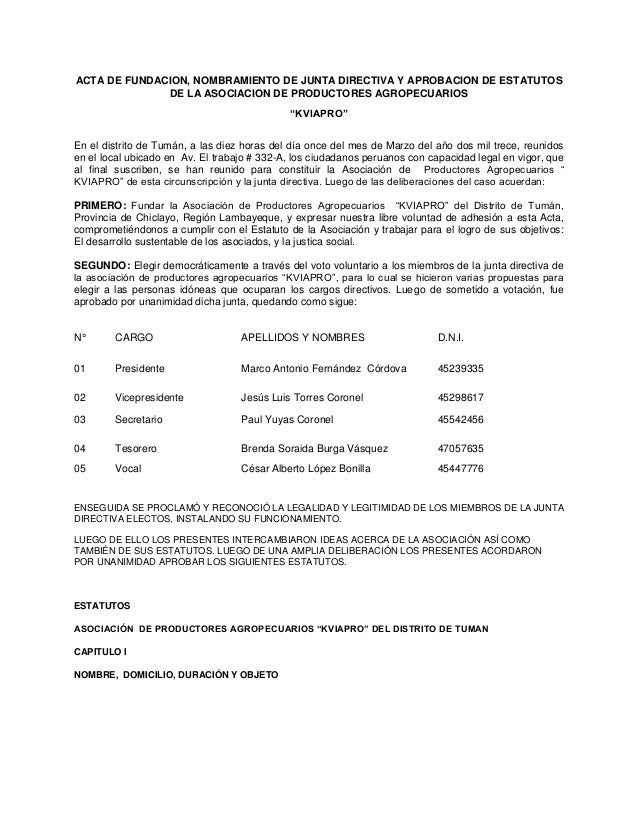 ACTA DE FUNDACION, NOMBRAMIENTO DE JUNTA DIRECTIVA Y APROBACION DE ESTATUTOS DE LA ASOCIACION DE PRODUCTORES AGROPECUARIOS

"KVIAPRO"

En el distrito de Tumán, a las diez horas del día once del mes de Marzo del año dos mil trece, reunidos en el local ubicado en Av. El trabajo # 332-A, los ciudadanos peruanos con capacidad legal en vigor, que al final suscriben, se han reunido para constituir la Asociación de Productores Agropecuarios " KVIAPRO" de esta circunscripción y la junta directiva. Luego de las deliberaciones del caso acuerdan:

PRIMERO: Fundar la Asociación de Productores Agropecuarios "KVIAPRO" del Distrito de Tumán, Provincia de Chiclayo, Región Lambayeque, y expresar nuestra libre voluntad de adhesión a esta Acta, comprometiéndonos a cumplir con el Estatuto de la Asociación y trabajar para el logro de sus objetivos: El desarrollo sustentable de los asociados, y la justica social.

SEGUNDO: Elegir democráticamente a través del voto voluntario a los miembros de la junta directiva de la asociación de productores agropecuarios "KVIAPRO", para lo cual se hicieron varias propuestas para elegir a las personas idóneas que ocuparan los cargos directivos. Luego de sometido a votación, fue aprobado por unanimidad dicha junta, quedando como sigue:

| N° | CARGO | APELLIDOS Y NOMBRES | D.N.I. |
|---|---|---|---|
| 01 | Presidente | Marco Antonio Fernández Córdova | 45239335 |
| 02 | Vicepresidente | Jesús Luis Torres Coronel | 45298617 |
| 03 | Secretario | Paul Yuyas Coronel | 45542456 |
| 04 | Tesorero | Brenda Soraida Burga Vásquez | 47057635 |
| 05 | Vocal | César Alberto López Bonilla | 45447776 |

ENSEGUIDA SE PROCLAMÓ Y RECONOCIÓ LA LEGALIDAD Y LEGITIMIDAD DE LOS MIEMBROS DE LA JUNTA DIRECTIVA ELECTOS, INSTALANDO SU FUNCIONAMIENTO.

LUEGO DE ELLO LOS PRESENTES INTERCAMBIARON IDEAS ACERCA DE LA ASOCIACIÓN ASÍ COMO TAMBIÉN DE SUS ESTATUTOS. LUEGO DE UNA AMPLIA DELIBERACIÓN LOS PRESENTES ACORDARON POR UNANIMIDAD APROBAR LOS SIGUIENTES ESTATUTOS.

ESTATUTOS

ASOCIACIÓN DE PRODUCTORES AGROPECUARIOS "KVIAPRO" DEL DISTRITO DE TUMAN

CAPITULO I

NOMBRE, DOMICILIO, DURACIÓN Y OBJETO